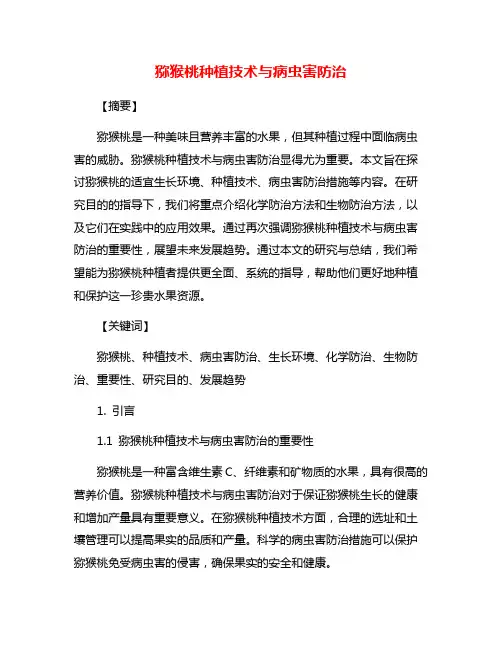 猕猴桃种植技术与病虫害防治

【摘要】

猕猴桃是一种美味且营养丰富的水果，但其种植过程中面临病虫害的威胁。猕猴桃种植技术与病虫害防治显得尤为重要。本文旨在探讨猕猴桃的适宜生长环境、种植技术、病虫害防治措施等内容。在研究目的的指导下，我们将重点介绍化学防治方法和生物防治方法，以及它们在实践中的应用效果。通过再次强调猕猴桃种植技术与病虫害防治的重要性，展望未来发展趋势。通过本文的研究与总结，我们希望能为猕猴桃种植者提供更全面、系统的指导，帮助他们更好地种植和保护这一珍贵水果资源。

【关键词】

猕猴桃、种植技术、病虫害防治、生长环境、化学防治、生物防治、重要性、研究目的、发展趋势

1. 引言

1.1 猕猴桃种植技术与病虫害防治的重要性

猕猴桃是一种富含维生素 C、纤维素和矿物质的水果，具有很高的营养价值。猕猴桃种植技术与病虫害防治对于保证猕猴桃生长的健康和增加产量具有重要意义。在猕猴桃种植技术方面，合理的选址和土壤管理可以提高果实的品质和产量。科学的病虫害防治措施可以保护猕猴桃免受病虫害的侵害，确保果实的安全和健康。